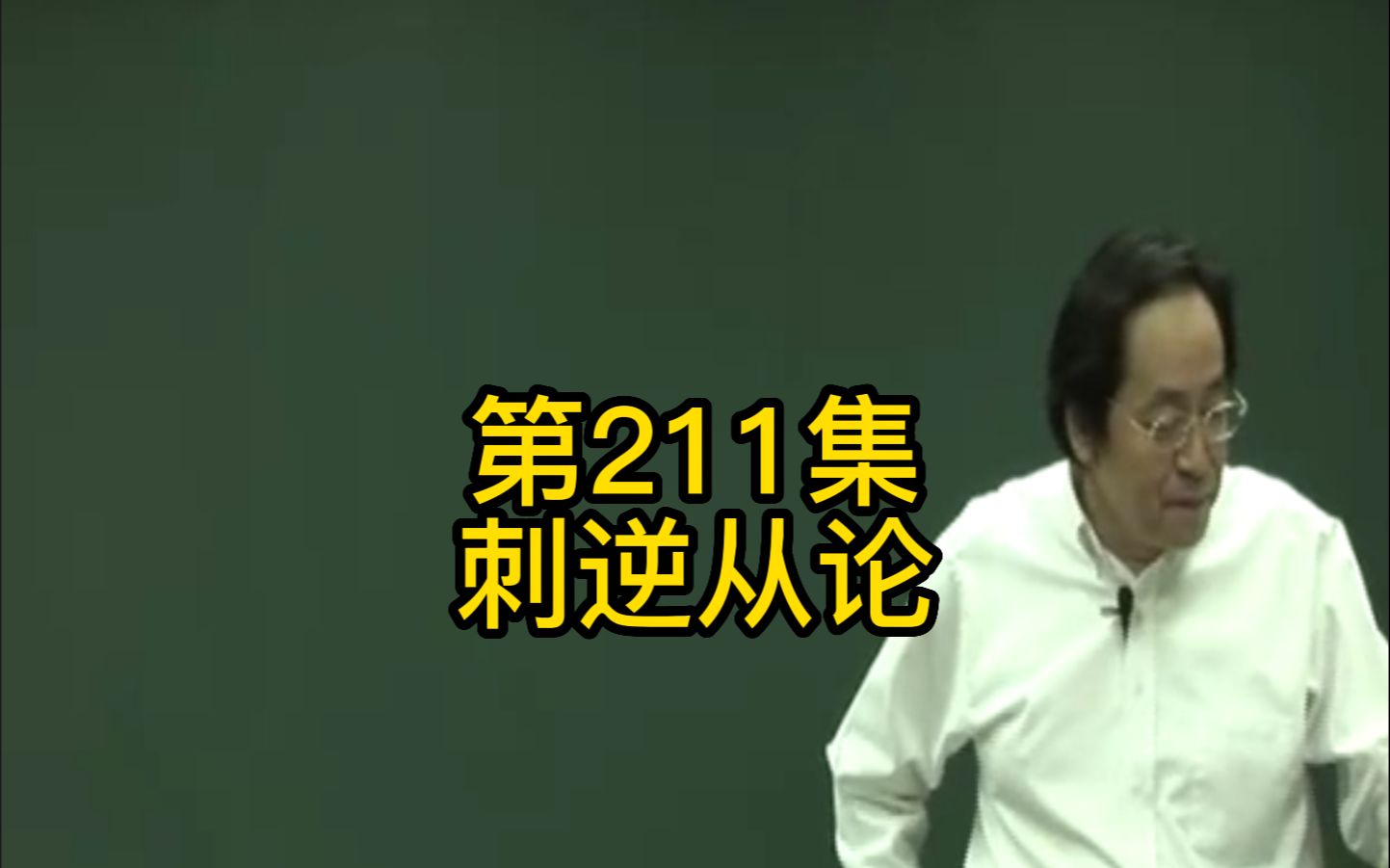 第211集
刺逆从论